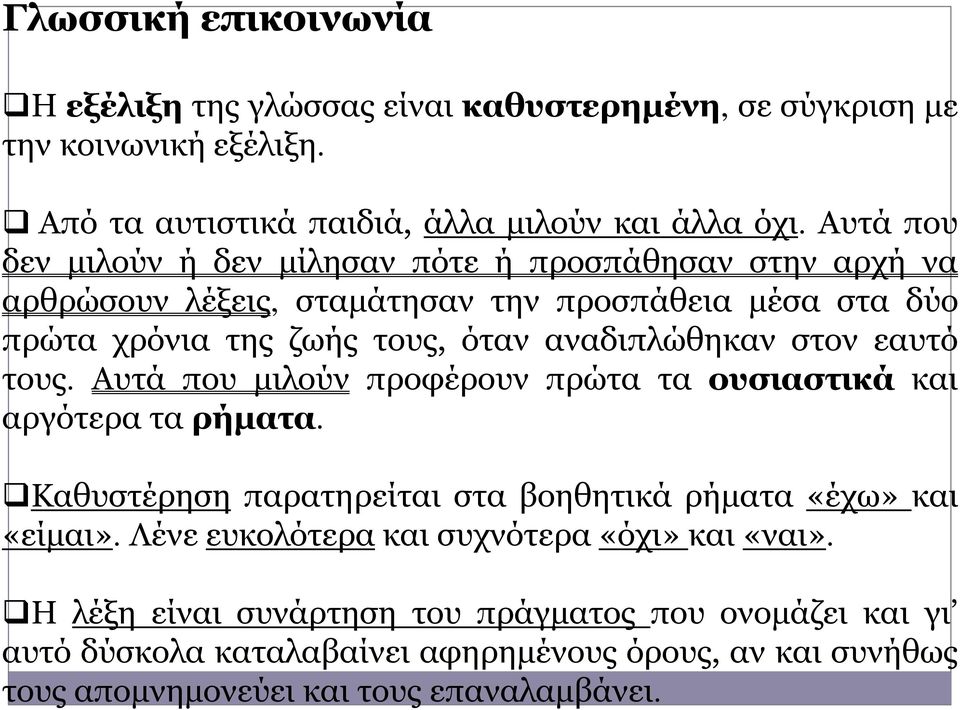 Γλωσσική επικοινωνία

❑Η εξέλιξη της γλώσσας είναι καθυστερημένη, σε σύγκριση με την κοινωνική εξέλιξη.

❑ Από τα αυτιστικά παιδιά, άλλα μιλούν και άλλα όχι. Αυτά που δεν μιλούν ή δεν μίλησαν πότε ή προσπάθησαν στην αρχή να αρθρώσουν λέξεις, σταμάτησαν την προσπάθεια μέσα στα δύο πρώτα χρόνια της ζωής τους, όταν αναδιπλώθηκαν στον εαυτό τους. Αυτά που μιλούν προφέρουν πρώτα τα ουσιαστικά και αργότερα τα ρήματα.

❑Καθυστέρηση παρατηρείται στα βοηθητικά ρήματα «έχω» και «είμαι». Λένε ευκολότερα και συχνότερα «όχι» και «ναι».

❑Η λέξη είναι συνάρτηση του πράγματος που ονομάζει και γι' αυτό δύσκολα καταλαβαίνει αφηρημένους όρους, αν και συνήθως τους απομνημονεύει και τους επαναλαμβάνει.